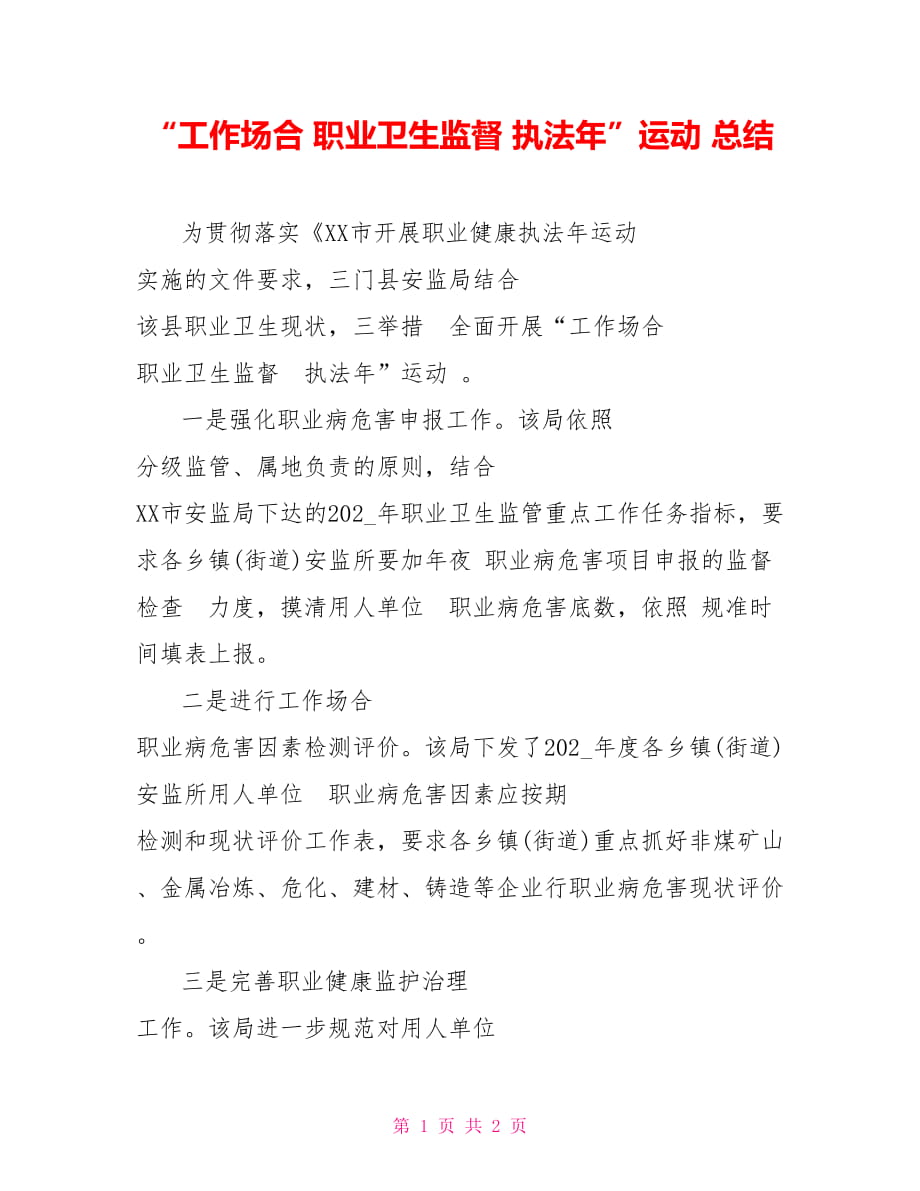 “工作场合 职业卫生监督 执法年”运动 总结

为贯彻落实《XX市开展职业健康执法年运动实施的文件要求，三门县安监局结合该县职业卫生现状，三举措 全面开展“工作场合职业卫生监督 执法年”运动 。

一是强化职业病危害申报工作。该局依照分级监管、属地负责的原则，结合XX市安监局下达的202_年职业卫生监管重点工作任务指标，要求各乡镇(街道)安监所要加年夜 职业病危害项目申报的监督检查 力度，摸清用人单位 职业病危害底数，依照 规准时间填表上报。

二是进行工作场合职业病危害因素检测评价。该局下发了202_年度各乡镇(街道)安监所用人单位 职业病危害因素应按期检测和现状评价工作表，要求各乡镇(街道)重点抓好非煤矿山、金属冶炼、危化、建材、铸造等企业行职业病危害现状评价。

三是完善职业健康监护治理工作。该局进一步规范对用人单位

第 1 页 共 2 页